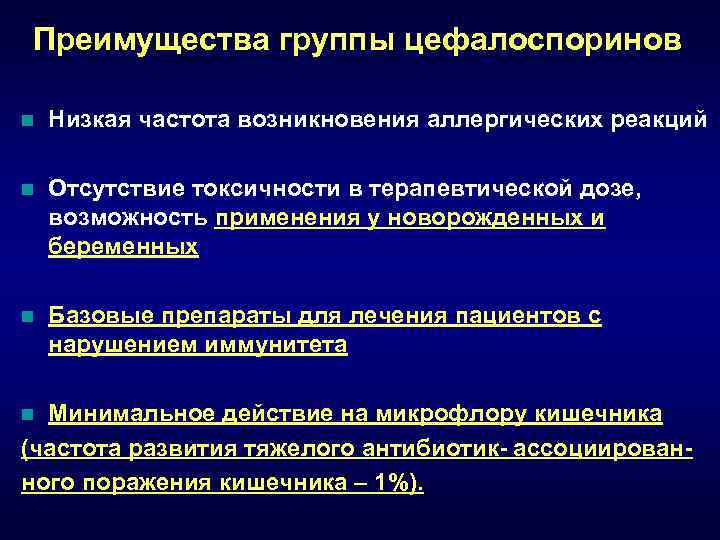 Преимущества группы цефалоспоринов

Низкая частота возникновения аллергических реакций

Отсутствие токсичности в терапевтической дозе, возможность применения у новорожденных и беременных

Базовые препараты для лечения пациентов с нарушением иммунитета

Минимальное действие на микрофлору кишечника (частота развития тяжелого антибиотик- ассоциированного поражения кишечника – 1%).